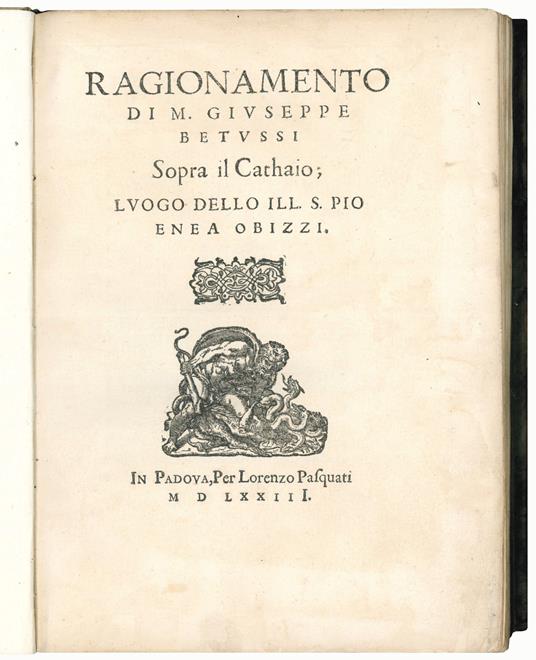 RAGIONAMENTO
DI M. GIVSEPPE
BETVSSI
Sopra il Cathaio;
LVOGO DELLO ILL. S. PIO
ENEA OBIZZI.

IN PADOVA, Per Lorenzo Pasquati
M D LXXIII.